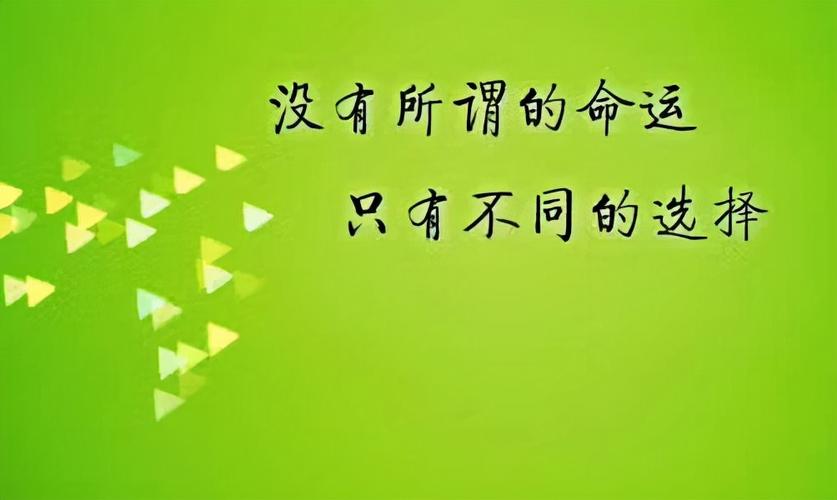 没有所谓的命运
只有不同的选择